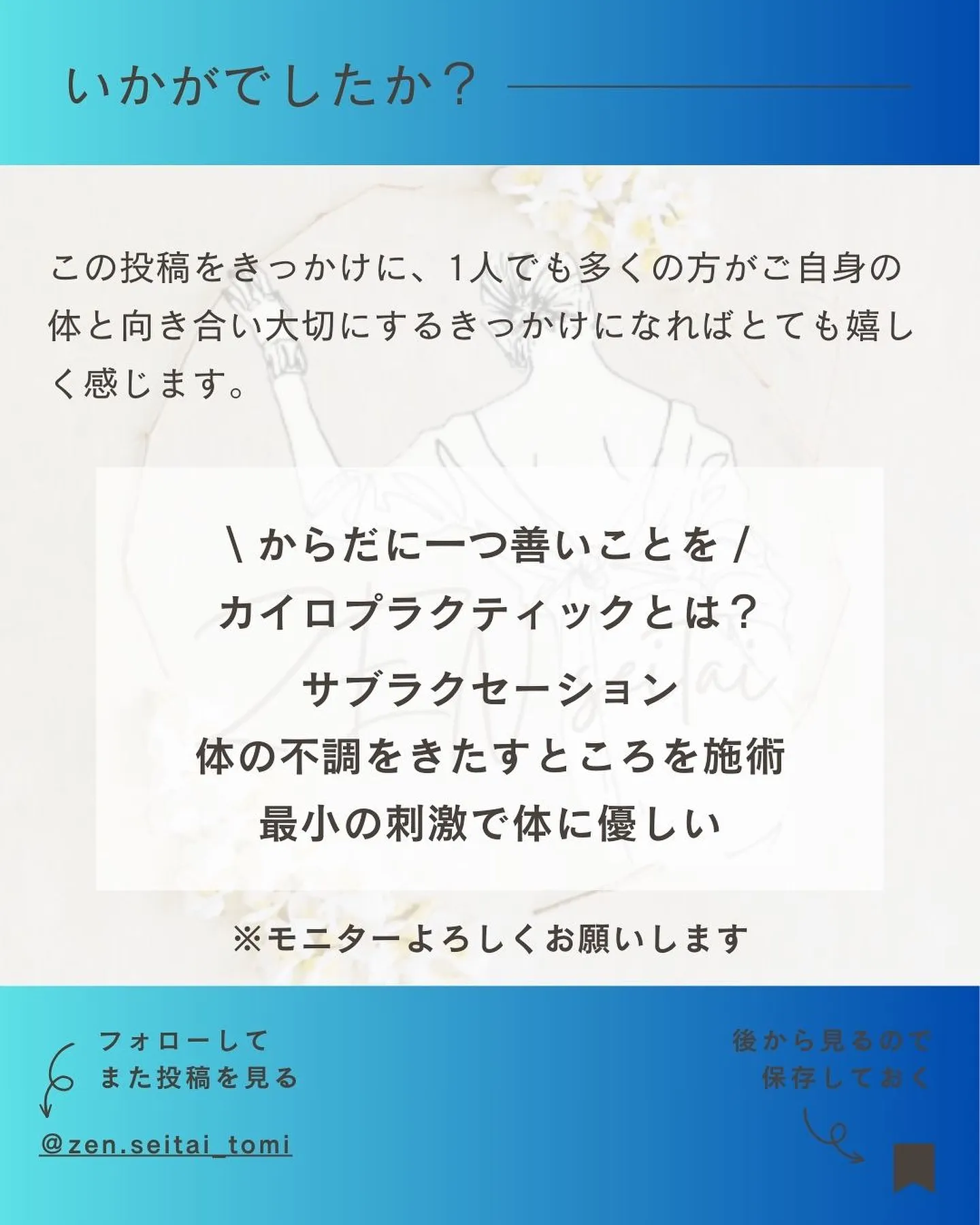 いかがでしたか？

この投稿をきっかけに、1人でも多くの方がご自身の体と向き合い大切にするきっかけになればとても嬉しく感じます。

\ からだに一つ善いことを /
カイロプラクティックとは？
サブラクセーション
体の不調をきたすところを施術
最小の刺激で体に優しい

※モニターよろしくお願いします

フォローして
また投稿を見る

@zen.seitai_tomi

後から見るので
保存しておく